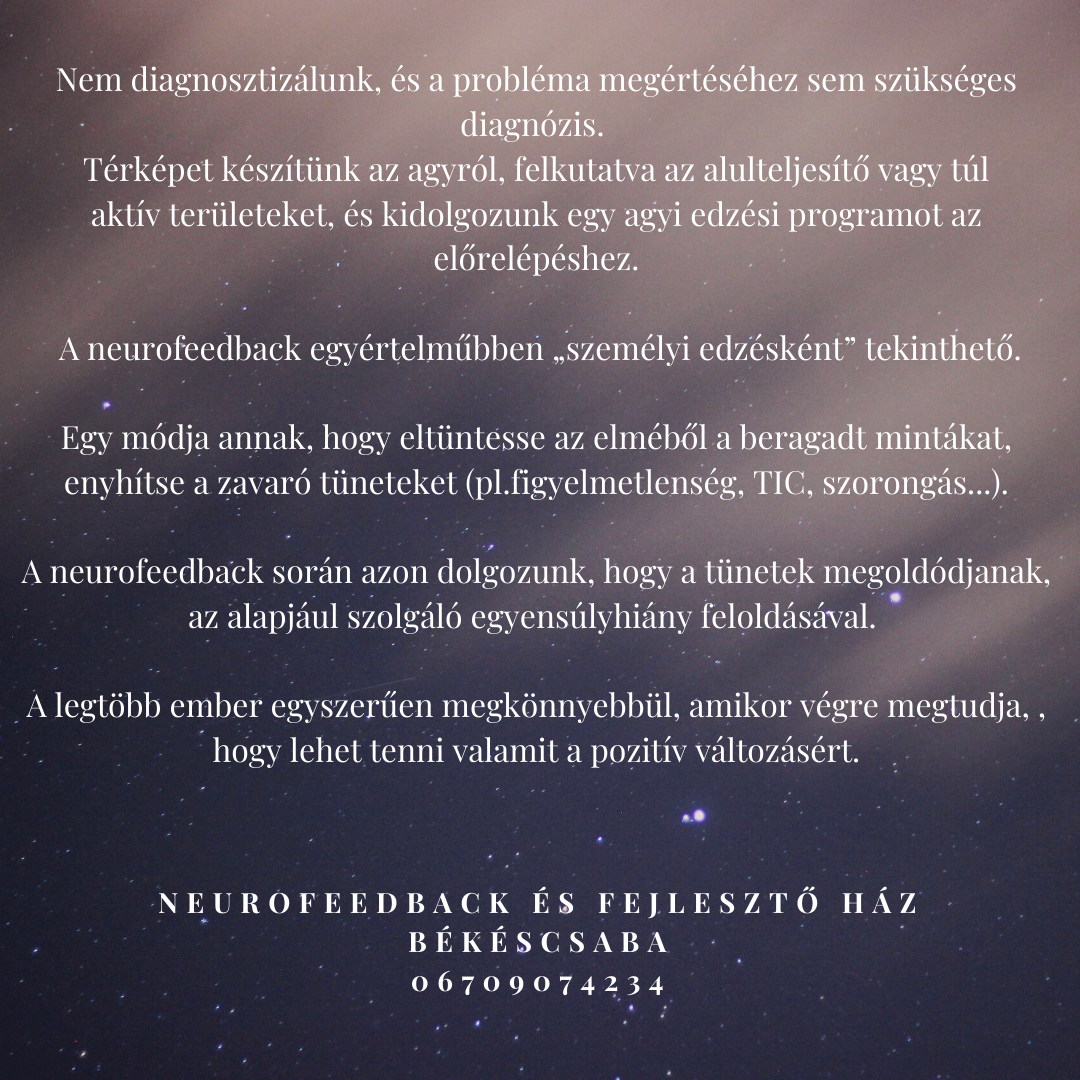 Nem diagnosztizálunk, és a probléma megértéséhez sem szükséges diagnózis.
Térképet készítünk az agyról, felkutatva az alulteljesítő vagy túl aktív területeket, és kidolgozunk egy agyi edzési programot az előrelépéshez.

A neurofeedback egyértelműbben „személyi edzésként” tekinthető.

Egy módja annak, hogy eltüntesse az elméből a beragadt mintákat, enyhítse a zavaró tüneteket (pl.figyelmetlenség, TIC, szorongás...).

A neurofeedback során azon dolgozunk, hogy a tünetek megoldódjanak, az alapjául szolgáló egyensúlyhiány feloldásával.

A legtöbb ember egyszerűen megkönnyebbül, amikor végre megtudja, , hogy lehet tenni valamit a pozitív változásért.

NEUROFEEDBACK ÉS FEJLESZTŐ HÁZ
BÉKÉSCSABA
06709074234